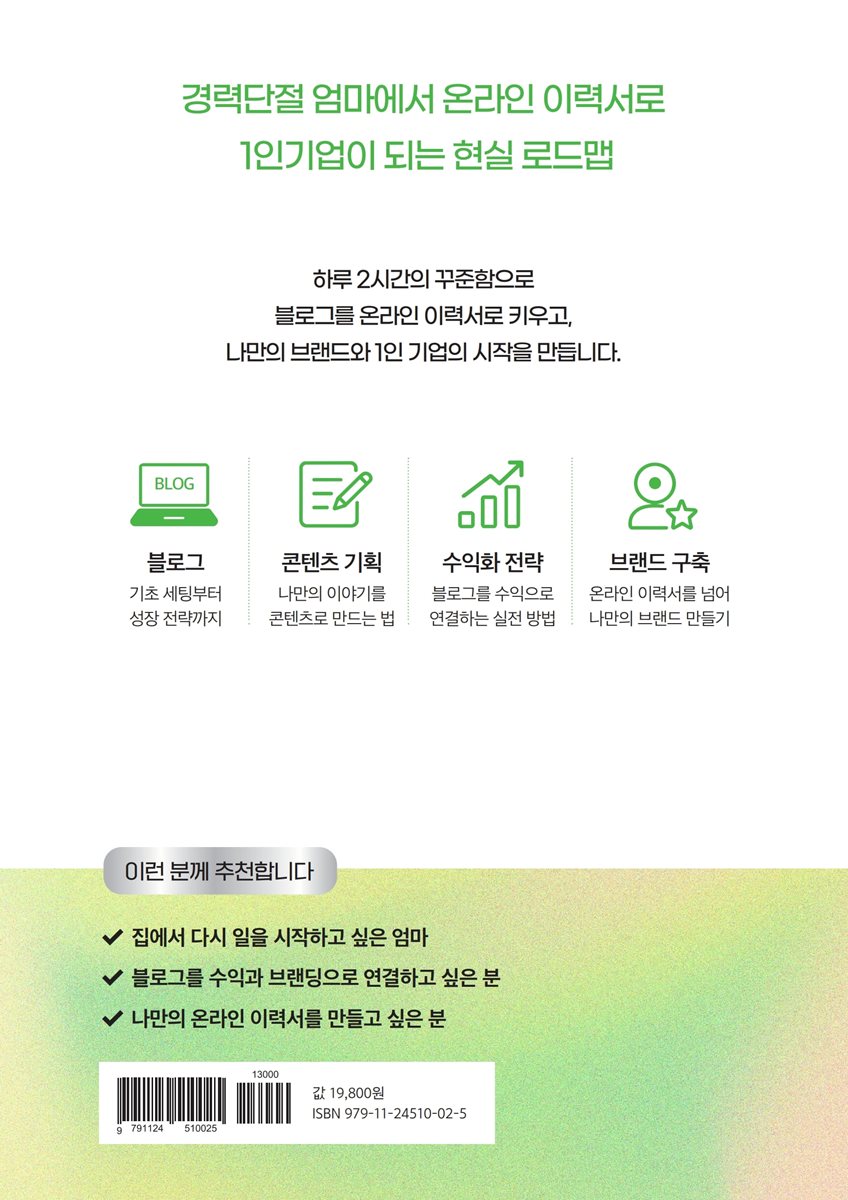 경력단절 엄마에서 온라인 이력서로
1인기업이 되는 현실 로드맵

하루 2시간의 꾸준함으로
블로그를 온라인 이력서로 키우고,
나만의 브랜드와 1인 기업의 시작을 만듭니다.

BLOG

블로그
기초 세팅부터
성장 전략까지

콘텐츠 기획
나만의 이야기를
콘텐츠로 만드는 법

수익화 전략
블로그를 수익으로
연결하는 실전 방법

브랜드 구축
온라인 이력서를 넘어
나만의 브랜드 만들기

이런 분께 추천합니다

✔ 집에서 다시 일을 시작하고 싶은 엄마
✔ 블로그를 수익과 브랜딩으로 연결하고 싶은 분
✔ 나만의 온라인 이력서를 만들고 싶은 분

13000
9 791124 510025

값 19,800원
ISBN 979-11-24510-02-5